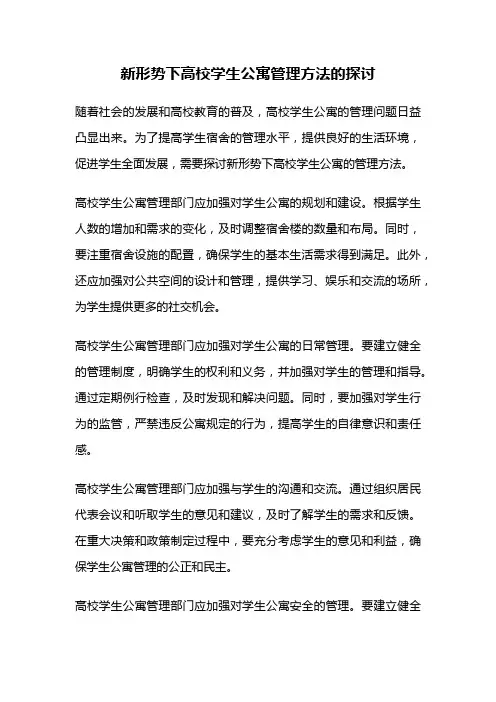 新形势下高校学生公寓管理方法的探讨

随着社会的发展和高校教育的普及，高校学生公寓的管理问题日益凸显出来。为了提高学生宿舍的管理水平，提供良好的生活环境，促进学生全面发展，需要探讨新形势下高校学生公寓的管理方法。

高校学生公寓管理部门应加强对学生公寓的规划和建设。根据学生人数的增加和需求的变化，及时调整宿舍楼的数量和布局。同时，要注重宿舍设施的配置，确保学生的基本生活需求得到满足。此外，还应加强对公共空间的设计和管理，提供学习、娱乐和交流的场所，为学生提供更多的社交机会。

高校学生公寓管理部门应加强对学生公寓的日常管理。要建立健全的管理制度，明确学生的权利和义务，并加强对学生的管理和指导。通过定期例行检查，及时发现和解决问题。同时，要加强对学生行为的监管，严禁违反公寓规定的行为，提高学生的自律意识和责任感。

高校学生公寓管理部门应加强与学生的沟通和交流。通过组织居民代表会议和听取学生的意见和建议，及时了解学生的需求和反馈。在重大决策和政策制定过程中，要充分考虑学生的意见和利益，确保学生公寓管理的公正和民主。

高校学生公寓管理部门应加强对学生公寓安全的管理。要建立健全